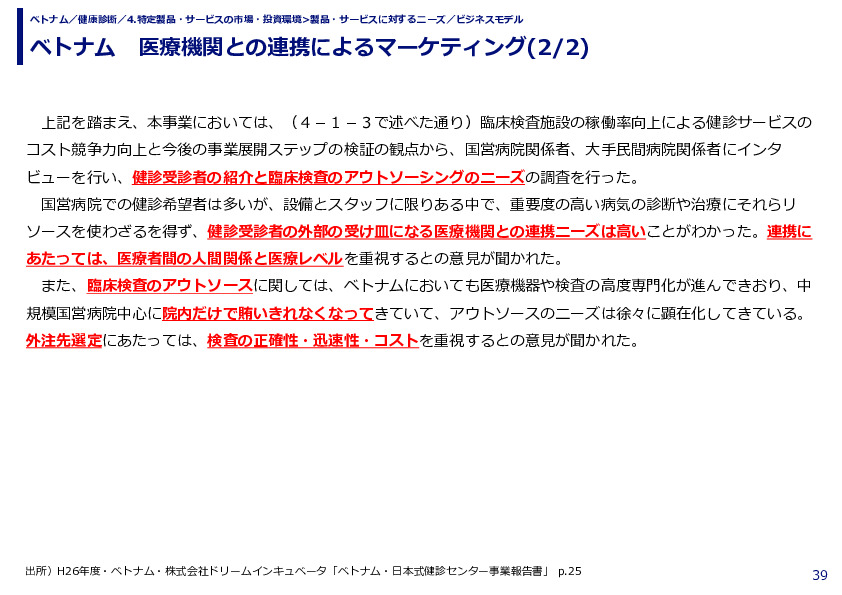 ベトナム／健康診断／4.特定製品・サービスの市場・投資環境>製品・サービスに対するニーズ／ビジネスモデル

ベトナム　医療機関との連携によるマーケティング(2/2)

上記を踏まえ、本事業においては、（４－１－３で述べた通り）臨床検査施設の稼働率向上による健診サービスのコスト競争力向上と今後の事業展開ステップの検証の観点から、国営病院関係者、大手民間病院関係者にインタビューを行い、健診受診者の紹介と臨床検査のアウトソーシングのニーズの調査を行った。

国営病院での健診希望者は多いが、設備とスタッフに限りある中で、重要度の高い病気の診断や治療にそれらリソースを使わざるを得ず、健診受診者の外部の受け皿になる医療機関との連携ニーズは高いことがわかった。連携にあたっては、医療者間の人間関係と医療レベルを重視するとの意見が聞かれた。

また、臨床検査のアウトソースに関しては、ベトナムにおいても医療機器や検査の高度専門化が進んできおり、中規模国営病院中心に院内だけで賄いきれなくなってきていて、アウトソースのニーズは徐々に顕在化してきている。外注先選定にあたっては、検査の正確性・迅速性・コストを重視するとの意見が聞かれた。

出所）H26年度・ベトナム・株式会社ドリームインキュベータ「ベトナム・日本式健診センター事業報告書」 p.25

39